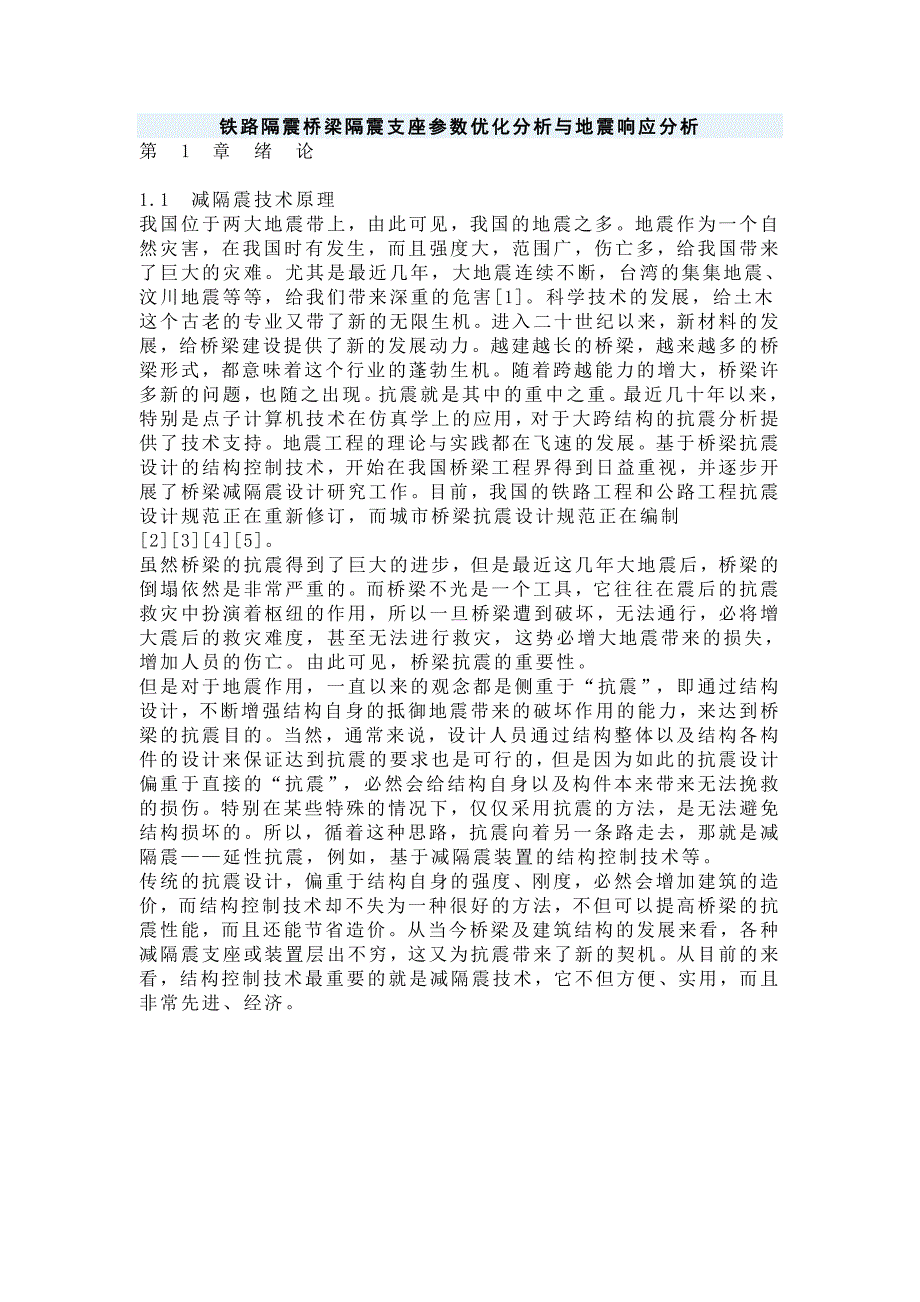 铁路隔震桥梁隔震支座参数优化分析与地震响应分析
第 1 章 绪 论

1.1 减隔震技术原理
我国位于两大地震带上，由此可见，我国的地震之多。地震作为一个自然灾害，在我国时有发生，而且强度大，范围广，伤亡多，给我国带来了巨大的灾难。尤其是最近几年，大地震连续不断，台湾的集集地震、汶川地震等等，给我们带来深重的危害[1]。科学技术的发展，给土木这个古老的专业又带了新的无限生机。进入二十世纪以来，新材料的发展，给桥梁建设提供了新的发展动力。越建越长的桥梁，越来越多的桥梁形式，都意味着这个行业的蓬勃生机。随着跨越能力的增大，桥梁许多新的问题，也随之出现。抗震就是其中的重中之重。最近几十年以来，特别是点子计算机技术在仿真学上的应用，对于大跨结构的抗震分析提供了技术支持。地震工程的理论与实践都在飞速的发展。基于桥梁抗震设计的结构控制技术，开始在我国桥梁工程界得到日益重视，并逐步开展了桥梁减隔震设计研究工作。目前，我国的铁路工程和公路工程抗震设计规范正在重新修订，而城市桥梁抗震设计规范正在编制[2][3][4][5]。
虽然桥梁的抗震得到了巨大的进步，但是最近这几年大地震后，桥梁的倒塌依然是非常严重的。而桥梁不光是一个工具，它往往在震后的抗震救灾中扮演着枢纽的作用，所以一旦桥梁遭到破坏，无法通行，必将增大震后的救灾难度，甚至无法进行救灾，这势必增大地震带来的损失，增加人员的伤亡。由此可见，桥梁抗震的重要性。
但是对于地震作用，一直以来的观念都是侧重于“抗震”，即通过结构设计，不断增强结构自身的抵御地震带来的破坏作用的能力，来达到桥梁的抗震目的。当然，通常来说，设计人员通过结构整体以及结构各构件的设计来保证达到抗震的要求也是可行的，但是因为如此的抗震设计偏重于直接的“抗震”，必然会给结构自身以及构件本来带来无法挽救的损伤。特别在某些特殊的情况下，仅仅采用抗震的方法，是无法避免结构损坏的。所以，循着这种思路，抗震向着另一条路走去，那就是减隔震——延性抗震，例如，基于减隔震装置的结构控制技术等。
传统的抗震设计，偏重于结构自身的强度、刚度，必然会增加建筑的造价，而结构控制技术却不失为一种很好的方法，不但可以提高桥梁的抗震性能，而且还能节省造价。从当今桥梁及建筑结构的发展来看，各种减隔震支座或装置层出不穷，这又为抗震带来了新的契机。从目前的来看，结构控制技术最重要的就是减隔震技术，它不但方便、实用，而且非常先进、经济。